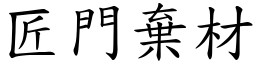 匠門棄材